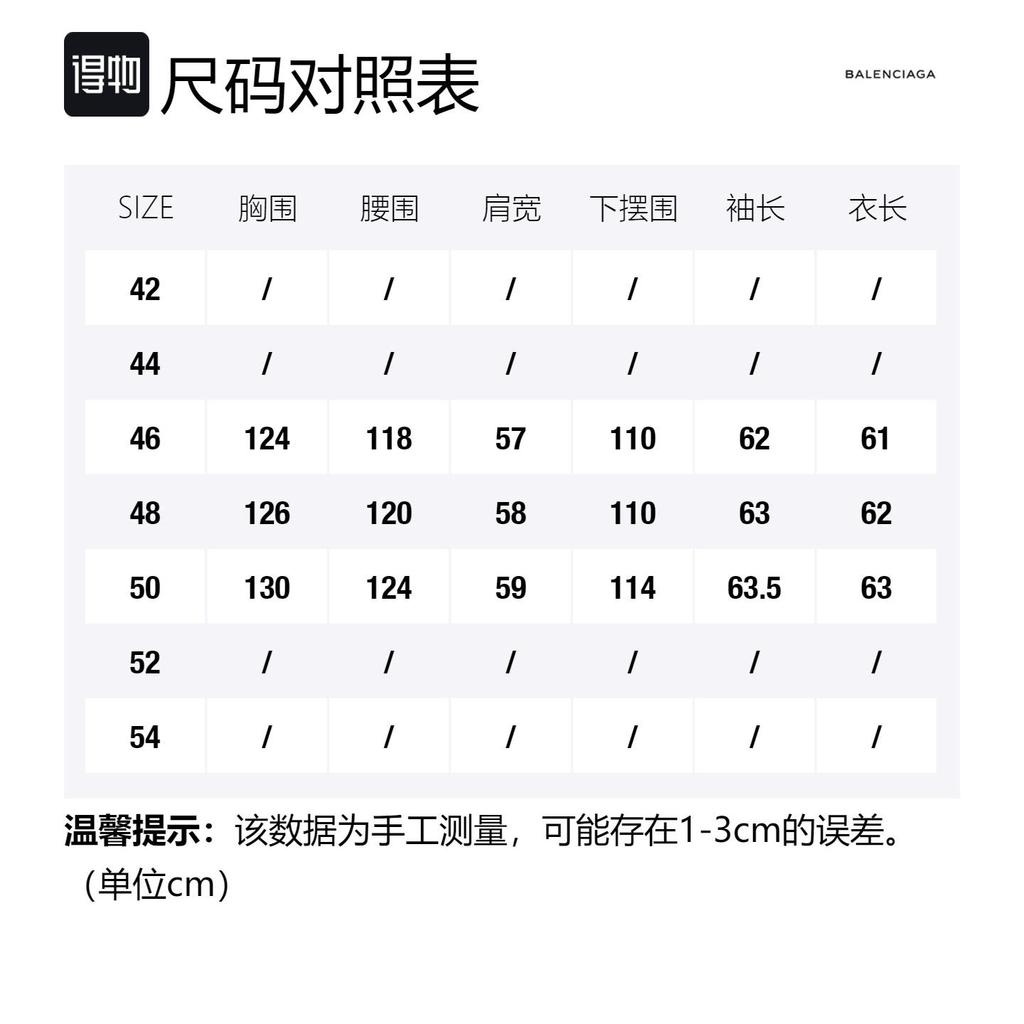 得物 尺码对照表

BALENCIAGA

| SIZE | 胸围 | 腰围 | 肩宽 | 下摆围 | 袖长 | 衣长 |
|---|---|---|---|---|---|---|
| 42 | / | / | / | / | / | / |
| 44 | / | / | / | / | / | / |
| 46 | 124 | 118 | 57 | 110 | 62 | 61 |
| 48 | 126 | 120 | 58 | 110 | 63 | 62 |
| 50 | 130 | 124 | 59 | 114 | 63.5 | 63 |
| 52 | / | / | / | / | / | / |
| 54 | / | / | / | / | / | / |

温馨提示：该数据为手工测量，可能存在1-3cm的误差。（单位cm）